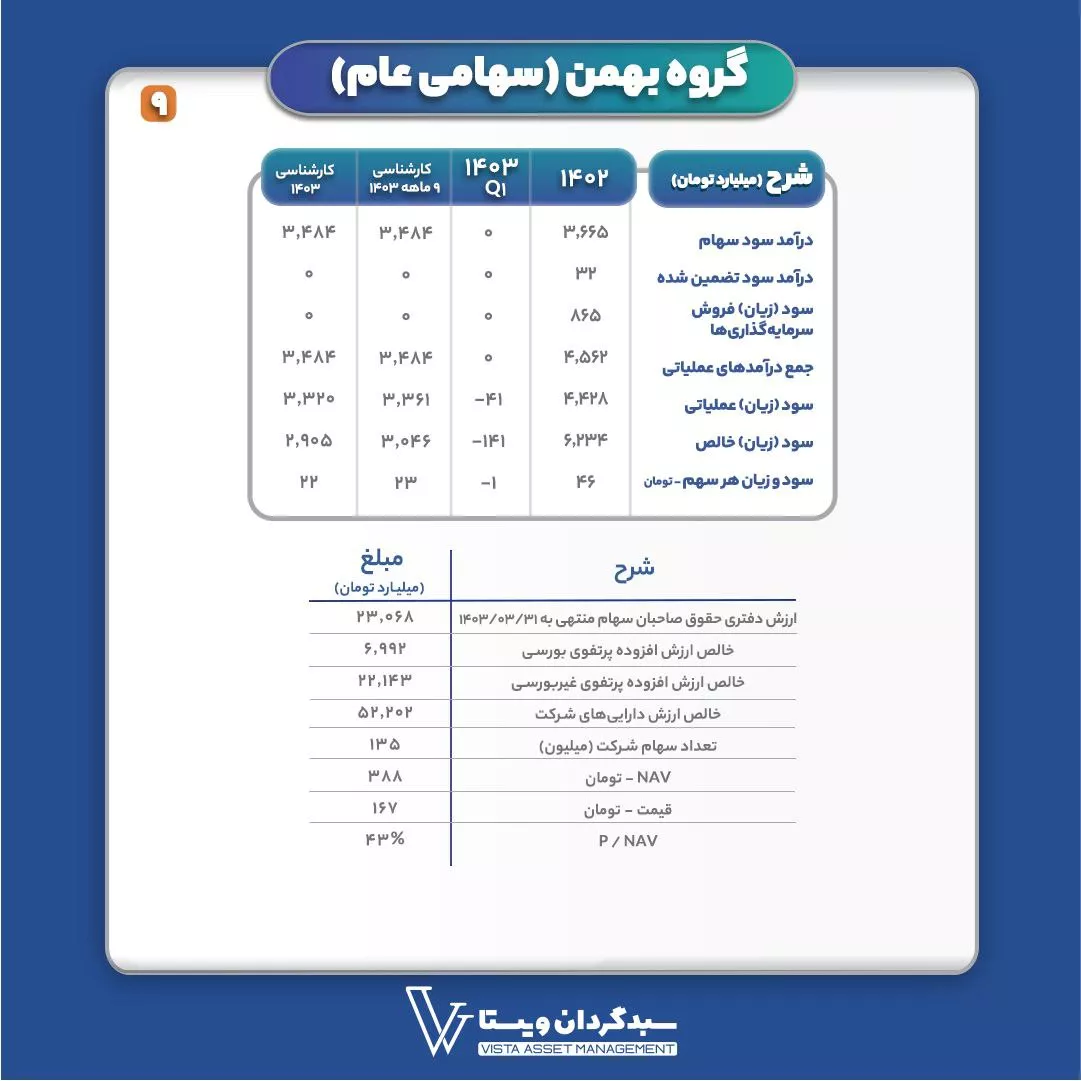 گروه بهمن (سهامی عام)

۹

| شرح (میلیارد تومان) | ۱۴۰۲ | ۱۴۰۳ Q1 | کارشناسی ۹ ماهه ۱۴۰۳ | کارشناسی ۱۴۰۳ |
|---|---|---|---|---|
| درآمد سود سهام | ۳,۶۶۵ | ۰ | ۳,۴۸۴ | ۳,۴۸۴ |
| درآمد سود تضمین شده | ۳۲ | ۰ | ۰ | ۰ |
| سود (زیان) فروش سرمایه‌گذاری‌ها | ۸۶۵ | ۰ | ۰ | ۰ |
| جمع درآمدهای عملیاتی | ۴,۵۶۲ | ۰ | ۳,۴۸۴ | ۳,۴۸۴ |
| سود (زیان) عملیاتی | ۴,۴۲۸ | -۴۱ | ۳,۳۶۱ | ۳,۳۲۰ |
| سود (زیان) خالص | ۶,۲۳۴ | -۱۴۱ | ۳,۰۴۶ | ۲,۹۰۵ |
| سود و زیان هر سهم - تومان | ۴۶ | -۱ | ۲۳ | ۲۲ |

| شرح | مبلغ (میلیارد تومان) |
|---|---|
| ارزش دفتری حقوق صاحبان سهام منتهی به ۱۴۰۳/۰۳/۳۱ | ۲۳,۰۶۸ |
| خالص ارزش افزوده پرتفوی بورسی | ۶,۹۹۲ |
| خالص ارزش افزوده پرتفوی غیربورسی | ۲۲,۱۴۳ |
| خالص ارزش دارایی‌های شرکت | ۵۲,۲۰۲ |
| تعداد سهام شرکت (میلیون) | ۱۳۵ |
| NAV - تومان | ۳۸۸ |
| قیمت - تومان | ۱۶۷ |
| P / NAV | ۴۳% |

سبدگردان ویستا
VISTA ASSET MANAGEMENT